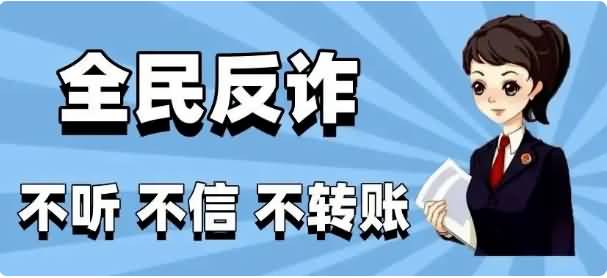 全民反诈

不听 不信 不转账